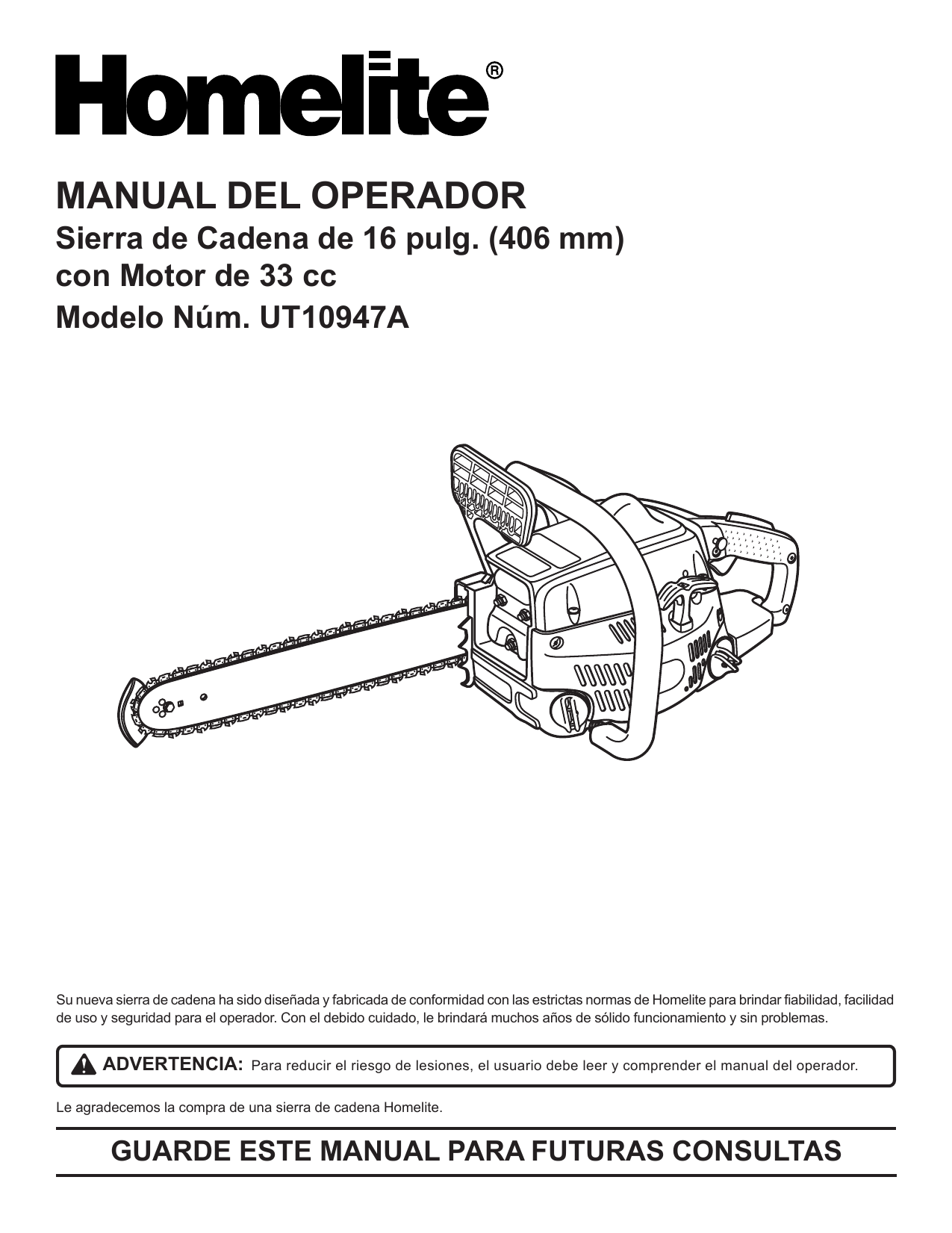 Homelite®

MANUAL DEL OPERADOR
Sierra de Cadena de 16 pulg. (406 mm) con Motor de 33 cc
Modelo Núm. UT10947A

Su nueva sierra de cadena ha sido diseñada y fabricada de conformidad con las estrictas normas de Homelite para brindar fiabilidad, facilidad de uso y seguridad para el operador. Con el debido cuidado, le brindará muchos años de sólido funcionamiento y sin problemas.

ADVERTENCIA: Para reducir el riesgo de lesiones, el usuario debe leer y comprender el manual del operador.

Le agradecemos la compra de una sierra de cadena Homelite.

GUARDE ESTE MANUAL PARA FUTURAS CONSULTAS